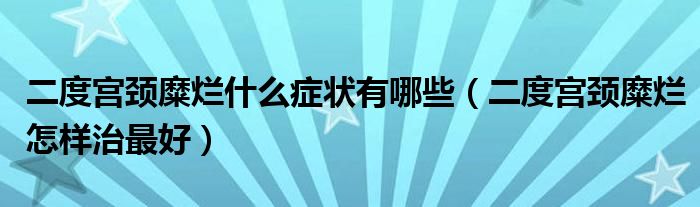 二度宫颈糜烂什么症状有哪些（二度宫颈糜烂怎样治最好）